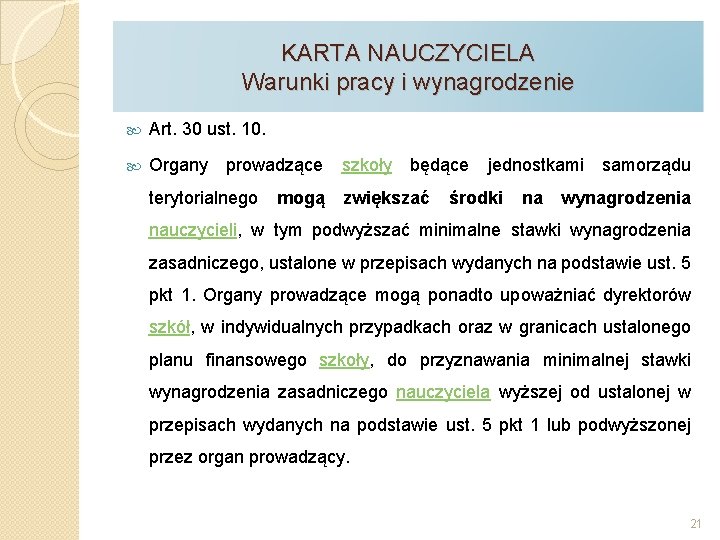 KARTA NAUCZYCIELA
Warunki pracy i wynagrodzenie

Art. 30 ust. 10.

Organy prowadzące szkoły będące jednostkami samorządu terytorialnego mogą zwiększać środki na wynagrodzenia nauczycieli, w tym podwyższać minimalne stawki wynagrodzenia zasadniczego, ustalone w przepisach wydanych na podstawie ust. 5 pkt 1. Organy prowadzące mogą ponadto upoważniać dyrektorów szkół, w indywidualnych przypadkach oraz w granicach ustalonego planu finansowego szkoły, do przyznawania minimalnej stawki wynagrodzenia zasadniczego nauczyciela wyższej od ustalonej w przepisach wydanych na podstawie ust. 5 pkt 1 lub podwyższonej przez organ prowadzący.

21